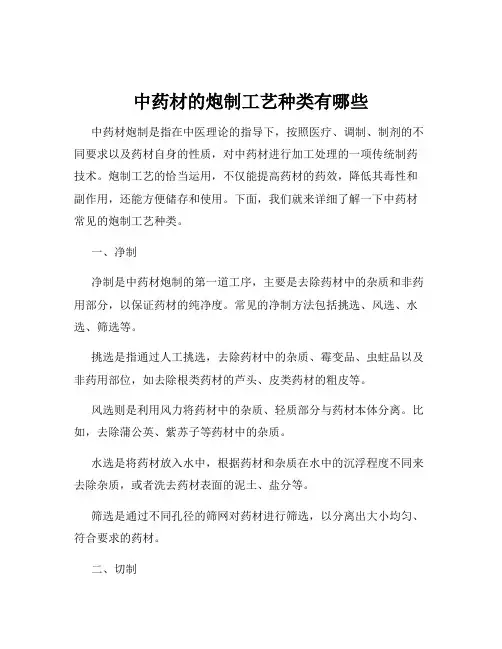 中药材的炮制工艺种类有哪些

中药材炮制是指在中医理论的指导下，按照医疗、调制、制剂的不同要求以及药材自身的性质，对中药材进行加工处理的一项传统制药技术。炮制工艺的恰当运用，不仅能提高药材的药效，降低其毒性和副作用，还能方便储存和使用。下面，我们就来详细了解一下中药材常见的炮制工艺种类。

一、净制

净制是中药材炮制的第一道工序，主要是去除药材中的杂质和非药用部分，以保证药材的纯净度。常见的净制方法包括挑选、风选、水选、筛选等。

挑选是指通过人工挑选，去除药材中的杂质、霉变品、虫蛀品以及非药用部位，如去除根类药材的芦头、皮类药材的粗皮等。

风选则是利用风力将药材中的杂质、轻质部分与药材本体分离。比如，去除蒲公英、紫苏子等药材中的杂质。

水选是将药材放入水中，根据药材和杂质在水中的沉浮程度不同来去除杂质，或者洗去药材表面的泥土、盐分等。

筛选是通过不同孔径的筛网对药材进行筛选，以分离出大小均匀、符合要求的药材。

二、切制